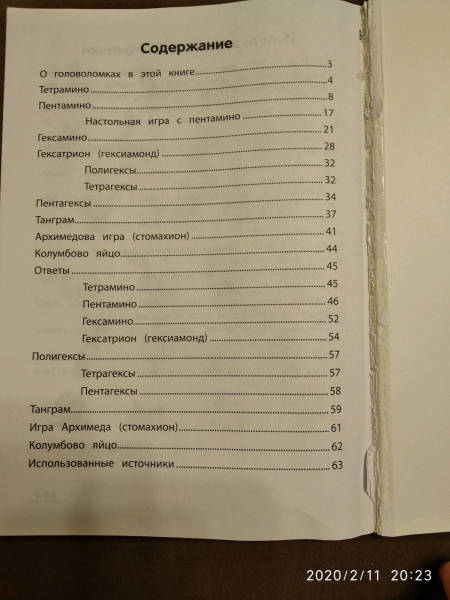 Содержание

О головоломках в этой книге 3
Тетрамино 4
Пентамино 8
Настольная игра с пентамино 17
Гексамино 21
Гексатрион (гексиамонд) 28
Полигексы 32
Тетрагексы 32
Пентагексы 34
Танграм 37
Архимедова игра (стомахион) 41
Колумбово яйцо 44
Ответы 45
Тетрамино 45
Пентамино 46
Гексамино 52
Гексатрион (гексиамонд) 54
Полигексы 57
Тетрагексы 57
Пентагексы 58
Танграм 59
Игра Архимеда (стомахион) 61
Колумбово яйцо 62
Использованные источники 63

2020/2/11 20:23